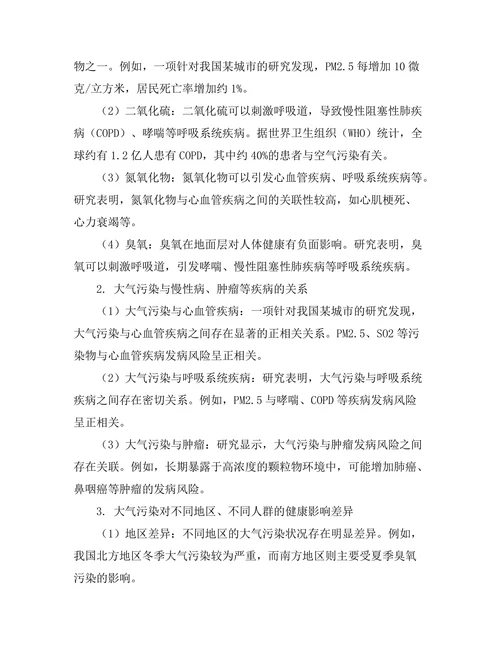 物之一。例如，一项针对我国某城市的研究发现，PM2.5 每增加 10 微克/立方米，居民死亡率增加约 1%。

（2）二氧化硫：二氧化硫可以刺激呼吸道，导致慢性阻塞性肺疾病（COPD）、哮喘等呼吸系统疾病。据世界卫生组织（WHO）统计，全球约有 1.2 亿人患有 COPD，其中约 40%的患者与空气污染有关。

（3）氮氧化物：氮氧化物可以引发心血管疾病、呼吸系统疾病等。研究表明，氮氧化物与心血管疾病之间的关联性较高，如心肌梗死、心力衰竭等。

（4）臭氧：臭氧在地面层对人体健康有负面影响。研究表明，臭氧可以刺激呼吸道，引发哮喘、慢性阻塞性肺疾病等呼吸系统疾病。

2. 大气污染与慢性病、肿瘤等疾病的关系

（1）大气污染与心血管疾病：一项针对我国某城市的研究发现，大气污染与心血管疾病之间存在显著的正相关关系。PM2.5、SO2 等污染物与心血管疾病发病风险呈正相关。

（2）大气污染与呼吸系统疾病：研究表明，大气污染与呼吸系统疾病之间存在密切关系。例如，PM2.5 与哮喘、COPD 等疾病发病风险呈正相关。

（3）大气污染与肿瘤：研究显示，大气污染与肿瘤发病风险之间存在关联。例如，长期暴露于高浓度的颗粒物环境中，可能增加肺癌、鼻咽癌等肿瘤的发病风险。

3. 大气污染对不同地区、不同人群的健康影响差异

（1）地区差异：不同地区的大气污染状况存在明显差异。例如，我国北方地区冬季大气污染较为严重，而南方地区则主要受夏季臭氧污染的影响。